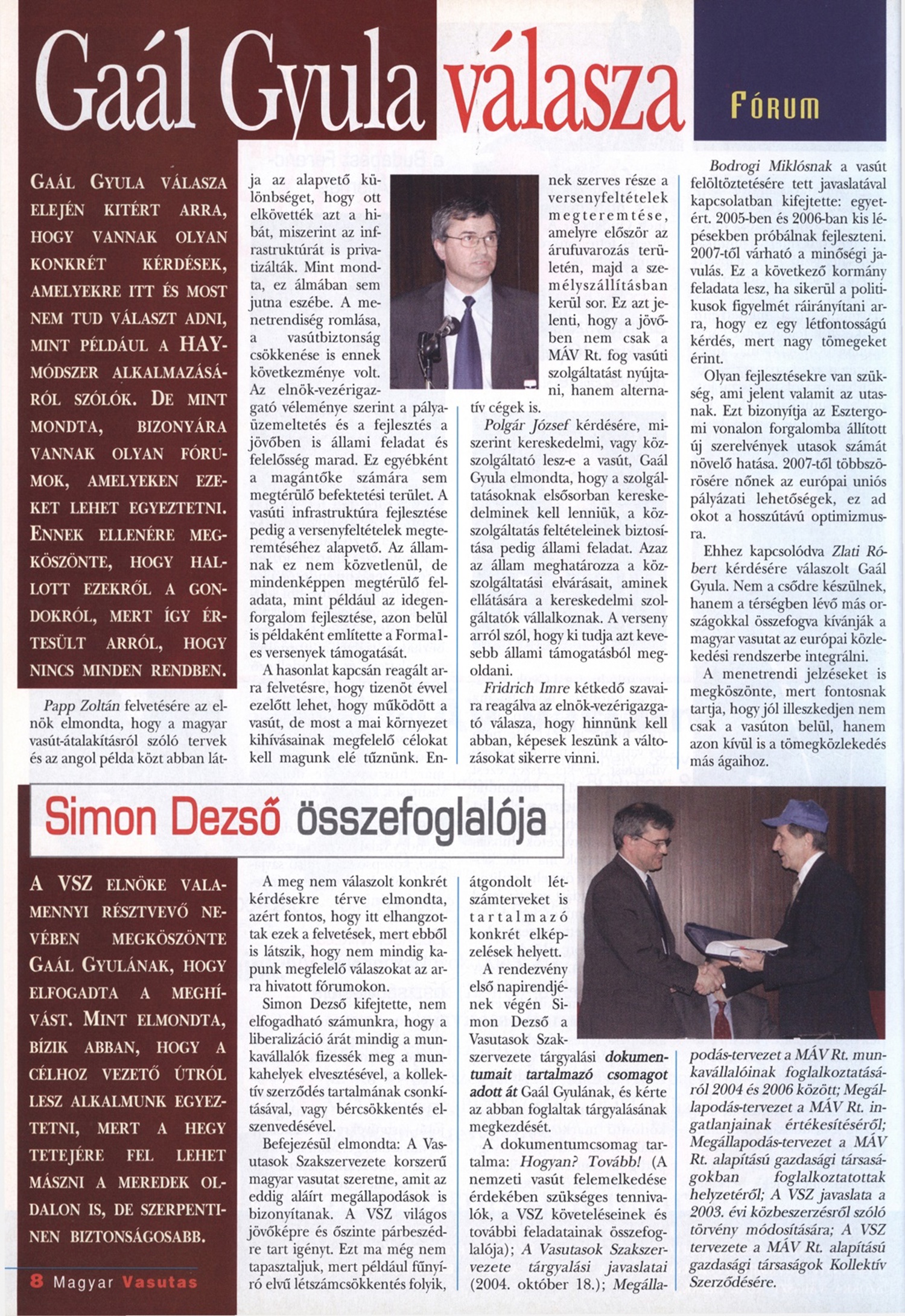 Gaál Gyula válasza

FÓRUM

GAÁL GYULA VÁLASZA ELEJÉN KITÉRT ARRA, HOGY VANNAK OLYAN KONKRÉT KÉRDÉSEK, AMELYEKRE ITT ÉS MOST NEM TUD VÁLASZT ADNI, MINT PÉLDÁUL A HAY-MÓDSZER ALKALMAZÁSÁRÓL SZÓLÓK. DE MINT MONDTA, BIZONYÁRA VANNAK OLYAN FÓRUMOK, AMELYEKEN EZEKET LEHET EGYEZTETNI. ENNEK ELLENÉRE MEGKÖSZÖNTE, HOGY HALLOTT EZEKRŐL A GONDOKRÓL, MERT ÍGY ÉRTESÜLT ARRÓL, HOGY NINCS MINDEN RENDBEN.

Papp Zoltán felvetésére az elnök elmondta, hogy a magyar vasút-átalakításról szóló tervek és az angol példa közt abban látja az alapvető különbséget, hogy ott elkövették azt a hibát, miszerint az infrastruktúrát is privatizálták. Mint mondta, ez álmában sem jutna eszébe. A menetrendiség romlása, a vasútbiztonság csökkenése is ennek következménye volt. Az elnök-vezérigazgató véleménye szerint a pályaüzemeltetés és a fejlesztés a jövőben is állami feladat és felelősség marad. Ez egyébként a magántőke számára sem megtérülő befektetési terület. A vasúti infrastruktúra fejlesztése pedig a versenyfeltételek megteremtéséhez alapvető. Az államnak ez nem közvetlenül, de mindenképpen megtérülő feladata, mint például az idegenforgalom fejlesztése, azon belül is példaként említette a Forma1-es versenyek támogatását.

A hasonlat kapcsán reagált arra felvetésre, hogy tizenöt évvel ezelőtt lehet, hogy működött a vasút, de most a mai környezet kihívásainak megfelelő célokat kell magunk elé tűznünk. Ennek szerves része a versenyfeltételek megteremtése, amelyre először az árufuvarozás területén, majd a személyszállításban kerül sor. Ez azt jelenti, hogy a jövőben nem csak a MÁV Rt. fog vasúti szolgáltatást nyújtani, hanem alternatív cégek is.

Polgár József kérdésére, miszerint kereskedelmi, vagy közszolgáltató lesz-e a vasút, Gaál Gyula elmondta, hogy a szolgáltatásoknak elsősorban kereskedelminek kell lenniük, a közszolgáltatás feltételeinek biztosítása pedig állami feladat. Azaz az állam meghatározza a közszolgáltatási elvárásait, aminek ellátására a kereskedelmi szolgáltatók vállalkoznak. A verseny arról szól, hogy ki tudja azt kevesebb állami támogatásból megoldani.

Fridrich Imre kétkedő szavaira reagálva az elnök-vezérigazgató válasza, hogy hinnünk kell abban, képesek leszünk a változásokat sikerre vinni.

Bodrogi Miklósnak a vasút felöltöztetésére tett javaslatával kapcsolatban kifejtette: egyetért. 2005-ben és 2006-ban kis lépésekben próbálnak fejleszteni. 2007-től várható a minőségi javulás. Ez a következő kormány feladata lesz, ha sikerül a politikusok figyelmét ráirányítani arra, hogy ez egy létfontosságú kérdés, mert nagy tömegeket érint.

Olyan fejlesztésekre van szükség, ami jelent valamit az utasnak. Ezt bizonyítja az Esztergomi vonalon forgalomba állított új szerelvények utasok számát növelő hatása. 2007-től többszörösére nőnek az európai uniós pályázati lehetőségek, ez ad okot a hosszútávú optimizmusra.

Ehhez kapcsolódva Zlati Róbert kérdésére válaszolt Gaál Gyula. Nem a csődre készülnek, hanem a térségben lévő más országokkal összefogva kívánják a magyar vasutat az európai közlekedési rendszerbe integrálni.

A menetrendi jelzéseket is megköszönte, mert fontosnak tartja, hogy jól illeszkedjen nem csak a vasúton belül, hanem azon kívül is a tömegközlekedés más ágaihoz.

Simon Dezső összefoglalója

A VSZ ELNÖKE VALAMENNYI RÉSZTVEVŐ NEVÉBEN MEGKÖSZÖNTE GAÁL GYULÁNAK, HOGY ELFOGADTA A MEGHÍVÁST. MINT ELMONDTA, BÍZIK ABBAN, HOGY A CÉLHOZ VEZETŐ ÚTRÓL LESZ ALKALMUNK EGYEZTETNI, MERT A HEGY TETEJÉRE FEL LEHET MÁSZNI A MEREDEK OLDALON IS, DE SZERPENTINEN BIZTONSÁGOSABB.

A meg nem válaszolt konkrét kérdésekre térve elmondta, azért fontos, hogy itt elhangzottak ezek a felvetések, mert ebből is látszik, hogy nem mindig kapunk megfelelő válaszokat az arra hivatott fórumokon.

Simon Dezső kifejtette, nem elfogadható számunkra, hogy a liberalizáció árát mindig a munkavállalók fizessék meg a munkahelyek elvesztésével, a kollektív szerződés tartalmának csonkításával, vagy bércsökkentés elszenvedésével.

Befejezésül elmondta: A Vasutasok Szakszervezete korszerű magyar vasutat szeretne, amit az eddig aláírt megállapodások is bizonyítanak. A VSZ világos jövőképre és őszinte párbeszédre tart igényt. Ezt ma még nem tapasztaljuk, mert például fűnyíró elvű létszámcsökkentés folyik, átgondolt létszámterveket is tartalmazó konkrét elképzelések helyett.

A rendezvény első napirendjének végén Simon Dezső a Vasutasok Szakszervezete tárgyalási dokumentumait tartalmazó csomagot adott át Gaál Gyulának, és kérte az abban foglaltak tárgyalásának megkezdését.

A dokumentumcsomag tartalma: Hogyan? Tovább! (A nemzeti vasút felemelkedése érdekében szükséges tennivalók, a VSZ követeléseinek és további feladatainak összefoglalója); A Vasutasok Szakszervezete tárgyalási javaslatai (2004. október 18.); Megállapodás-tervezet a MÁV Rt. munkavállalóinak foglalkoztatásáról 2004 és 2006 között; Megállapodás-tervezet a MÁV Rt. ingatlanjainak értékesítéséről; Megállapodás-tervezet a MÁV Rt. alapítású gazdasági társaságokban foglalkoztatottak helyzetéről; A VSZ javaslata a 2003. évi közbeszerzésről szóló törvény módosítására; A VSZ tervezete a MÁV Rt. alapítású gazdasági társaságok Kollektív Szerződésére.

8 Magyar Vasutas